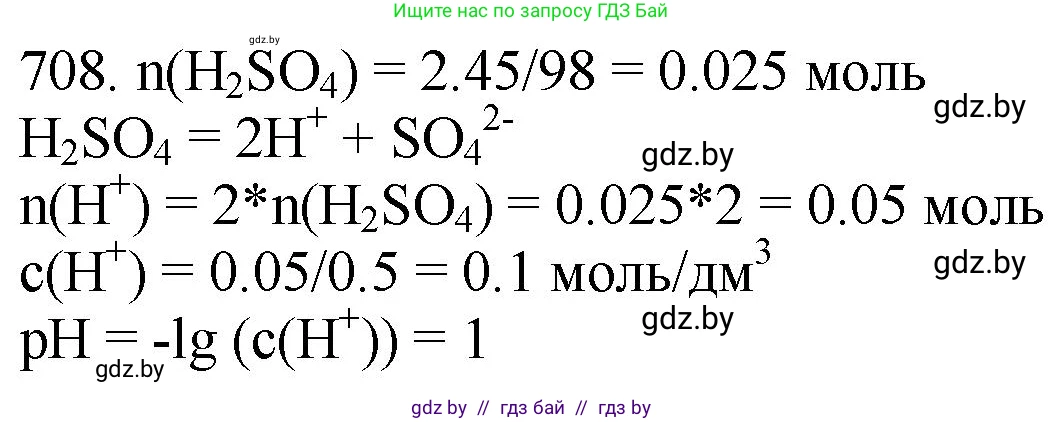 Ищите нас по запросу ГДЗ Бай

gdz.by

708. $n(H_2SO_4) = 2.45/98 = 0.025$ моль

gdz.by

$H_2SO_4 = 2H^+ + SO_4^{2-}$

gdz.by

$n(H^+) = 2*n(H_2SO_4) = 0.025*2 = 0.05$ моль

gdz.by

$c(H^+) = 0.05/0.5 = 0.1$ моль/дм$^3$

gdz.by

$pH = -lg\ (c(H^+)) = 1$

gdz.by

gdz by // гдз бай // гдз by